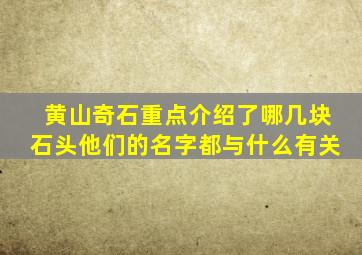 黄山奇石重点介绍了哪几块石头他们的名字都与什么有关